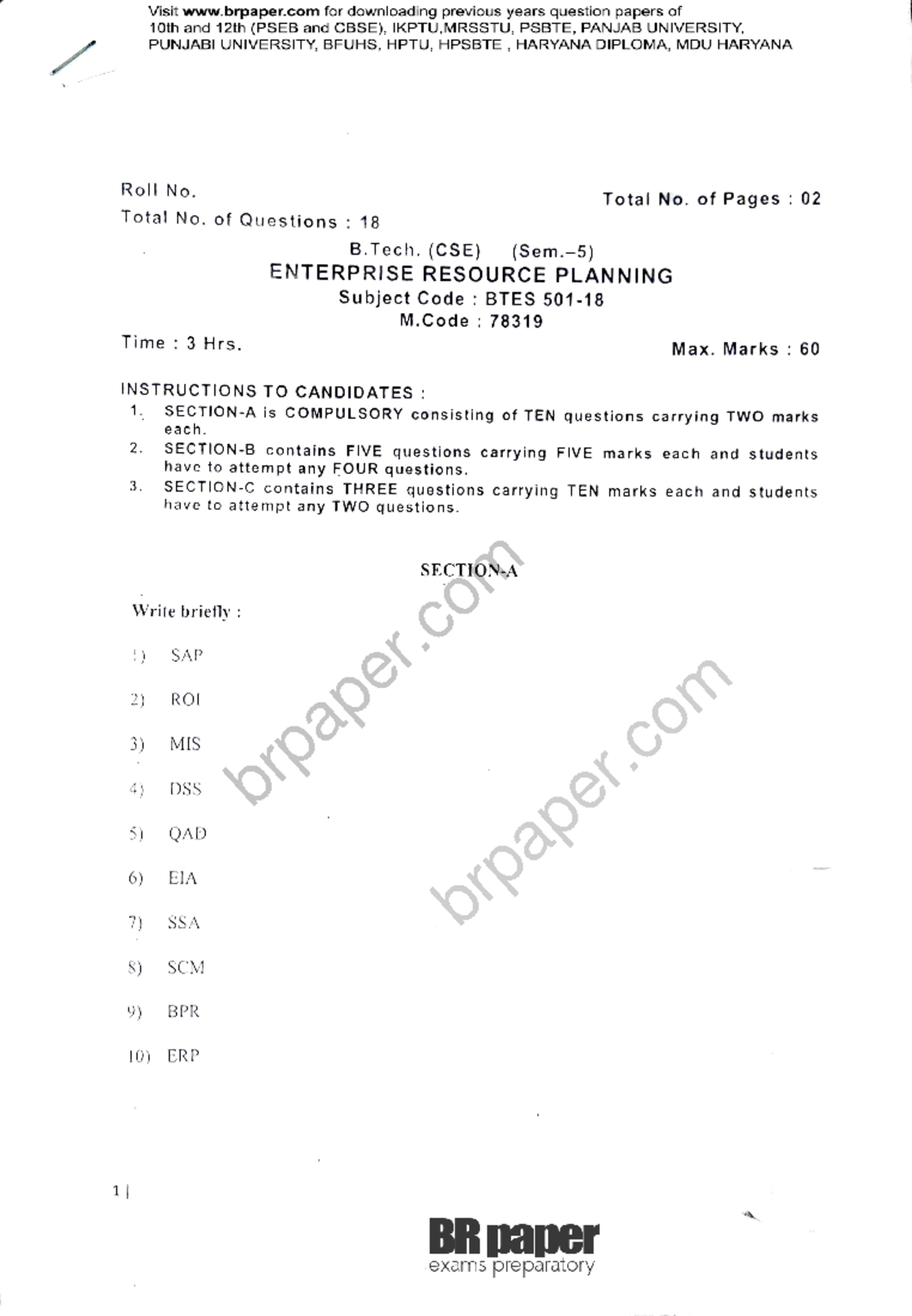 Visit www.brpaper.com for downloading previous years question papers of 10th and 12th (PSEB and CBSE), IKPTU,MRSSTU, PSBTE, PANJAB UNIVERSITY, PUNJABI UNIVERSITY, BFUHS, HPTU, HPSBTE , HARYANA DIPLOMA, MDU HARYANA

Roll No.

Total No. of Pages : 02

Total No. of Questions : 18

B.Tech. (CSE) (Sem.–5)
ENTERPRISE RESOURCE PLANNING
Subject Code : BTES 501-18
M.Code : 78319

Time : 3 Hrs.

Max. Marks : 60

INSTRUCTIONS TO CANDIDATES :
1. SECTION-A is COMPULSORY consisting of TEN questions carrying TWO marks each.
2. SECTION-B contains FIVE questions carrying FIVE marks each and students have to attempt any FOUR questions.
3. SECTION-C contains THREE questions carrying TEN marks each and students have to attempt any TWO questions.

SECTION-A

Write briefly :

1) SAP

2) ROI

3) MIS

4) DSS

5) QAD

6) EIA

7) SSA

8) SCM

9) BPR

10) ERP

brpaper.com

brpaper.com

1 |

BR paper
exams preparatory